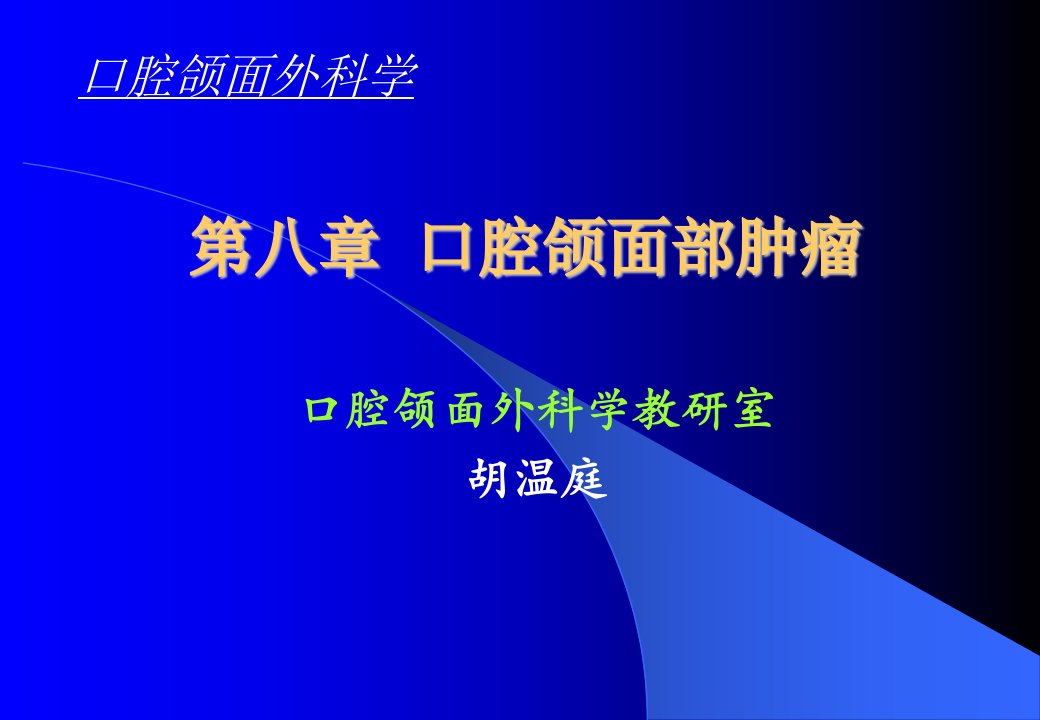 口腔颌面外科学

第八章  口腔颌面部肿瘤

口腔颌面外科学教研室

胡温庭